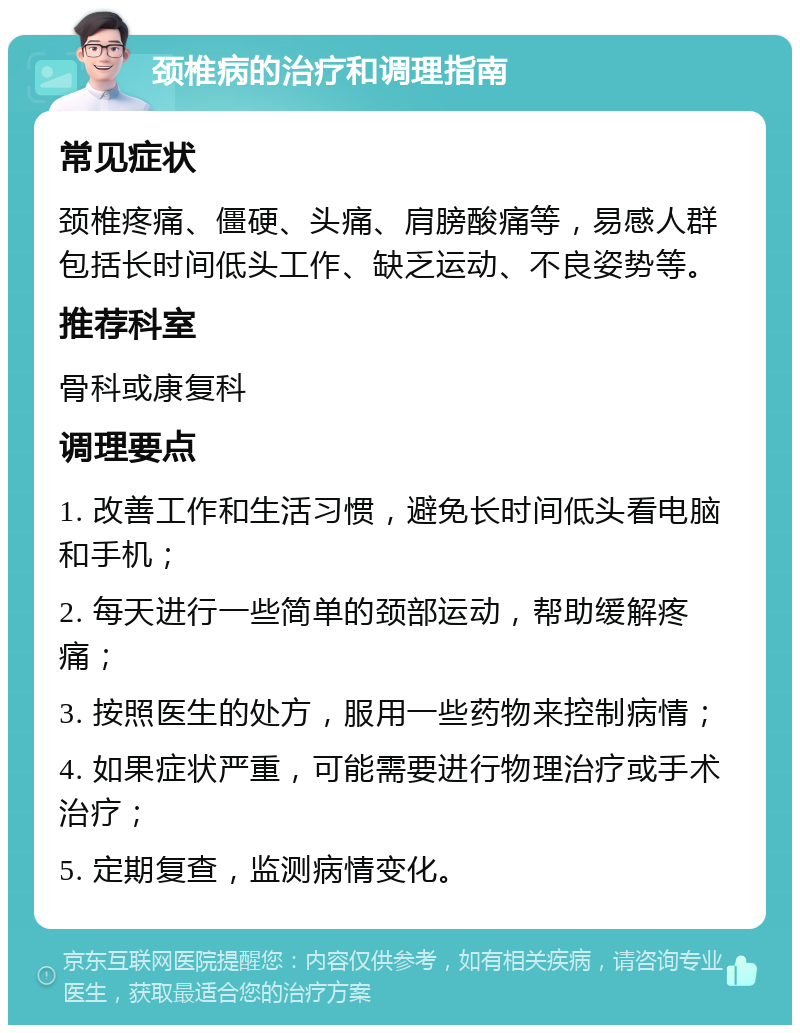 颈椎病的治疗和调理指南

常见症状

颈椎疼痛、僵硬、头痛、肩膀酸痛等，易感人群包括长时间低头工作、缺乏运动、不良姿势等。

推荐科室

骨科或康复科

调理要点

1. 改善工作和生活习惯，避免长时间低头看电脑和手机；

2. 每天进行一些简单的颈部运动，帮助缓解疼痛；

3. 按照医生的处方，服用一些药物来控制病情；

4. 如果症状严重，可能需要进行物理治疗或手术治疗；

5. 定期复查，监测病情变化。

京东互联网医院提醒您：内容仅供参考，如有相关疾病，请咨询专业医生，获取最适合您的治疗方案